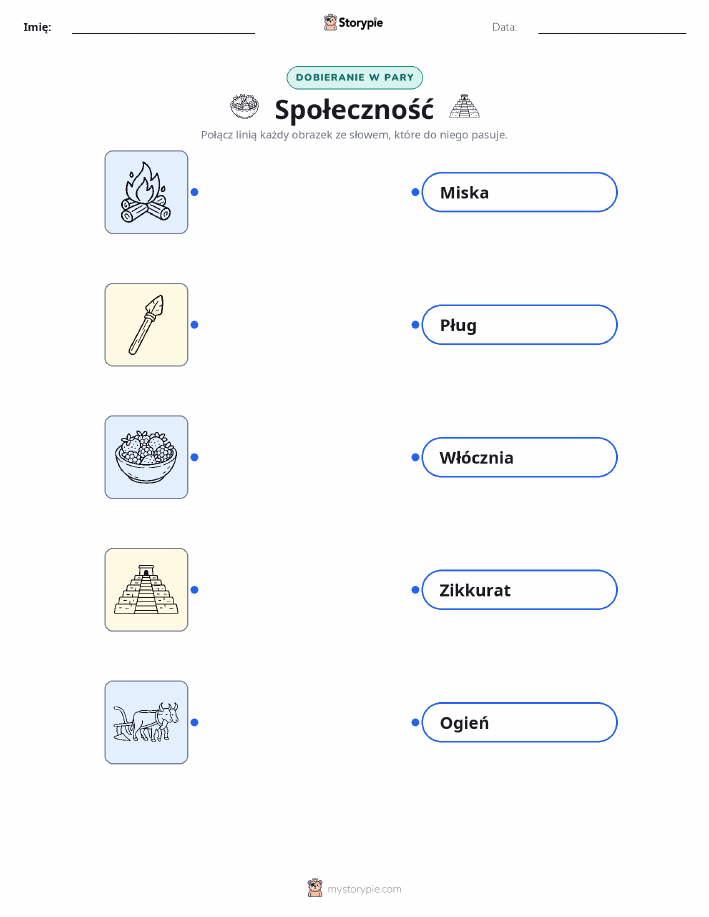 Imię: ____ Storypie Data: ____

DOBIERANIE W PARY

Społeczność

Połącz linią każdy obrazek ze słowem, które do niego pasuje.

Miska

Pług

Włócznia

Zikkurat

Ogień

mystorypie.com